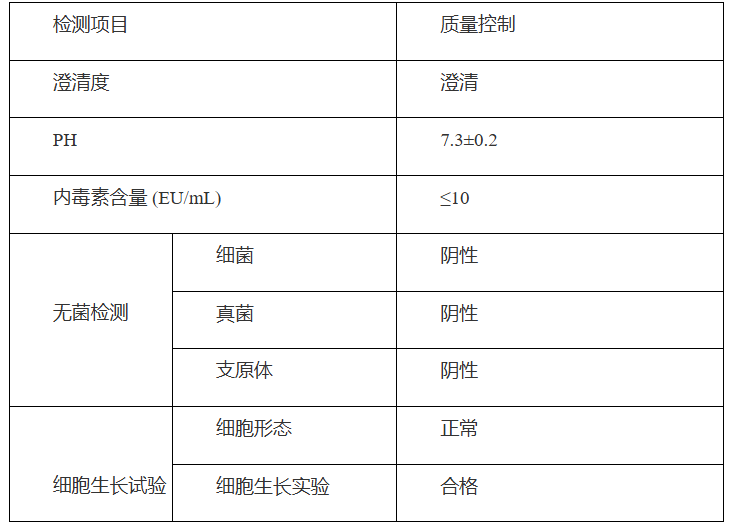 | 检测项目 | | 质量控制 |
|---|---|---|
| 澄清度 | | 澄清 |
| PH | | 7.3±0.2 |
| 内毒素含量 (EU/mL) | | ≤10 |
| 无菌检测 | 细菌 | 阴性 |
| | 真菌 | 阴性 |
| | 支原体 | 阴性 |
| 细胞生长试验 | 细胞形态 | 正常 |
| | 细胞生长实验 | 合格 |